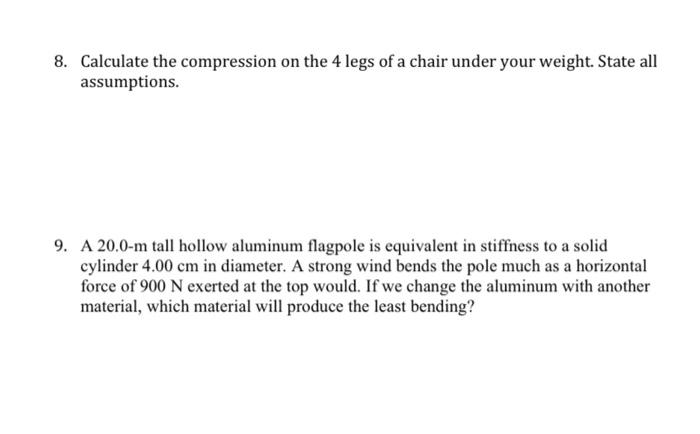 8. Calculate the compression on the 4 legs of a chair under your weight. State all assumptions.

9. A 20.0-m tall hollow aluminum flagpole is equivalent in stiffness to a solid cylinder 4.00 cm in diameter. A strong wind bends the pole much as a horizontal force of 900 N exerted at the top would. If we change the aluminum with another material, which material will produce the least bending?